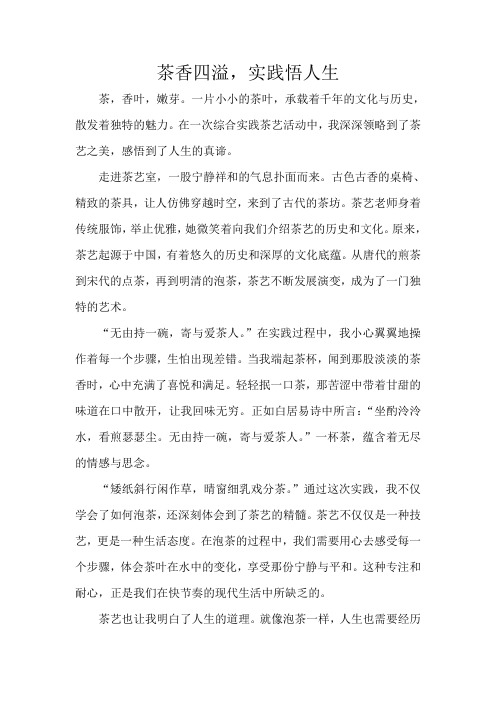 茶香四溢，实践悟人生

茶，香叶，嫩芽。一片小小的茶叶，承载着千年的文化与历史，散发着独特的魅力。在一次综合实践茶艺活动中，我深深领略到了茶艺之美，感悟到了人生的真谛。

走进茶艺室，一股宁静祥和的气息扑面而来。古色古香的桌椅、精致的茶具，让人仿佛穿越时空，来到了古代的茶坊。茶艺老师身着传统服饰，举止优雅，她微笑着向我们介绍茶艺的历史和文化。原来，茶艺起源于中国，有着悠久的历史和深厚的文化底蕴。从唐代的煎茶到宋代的点茶，再到明清的泡茶，茶艺不断发展演变，成为了一门独特的艺术。

“无由持一碗，寄与爱茶人。”在实践过程中，我小心翼翼地操作着每一个步骤，生怕出现差错。当我端起茶杯，闻到那股淡淡的茶香时，心中充满了喜悦和满足。轻轻抿一口茶，那苦涩中带着甘甜的味道在口中散开，让我回味无穷。正如白居易诗中所言：“坐酌泠泠水，看煎瑟瑟尘。无由持一碗，寄与爱茶人。”一杯茶，蕴含着无尽的情感与思念。

“矮纸斜行闲作草，晴窗细乳戏分茶。”通过这次实践，我不仅学会了如何泡茶，还深刻体会到了茶艺的精髓。茶艺不仅仅是一种技艺，更是一种生活态度。在泡茶的过程中，我们需要用心去感受每一个步骤，体会茶叶在水中的变化，享受那份宁静与平和。这种专注和耐心，正是我们在快节奏的现代生活中所缺乏的。

茶艺也让我明白了人生的道理。就像泡茶一样，人生也需要经历